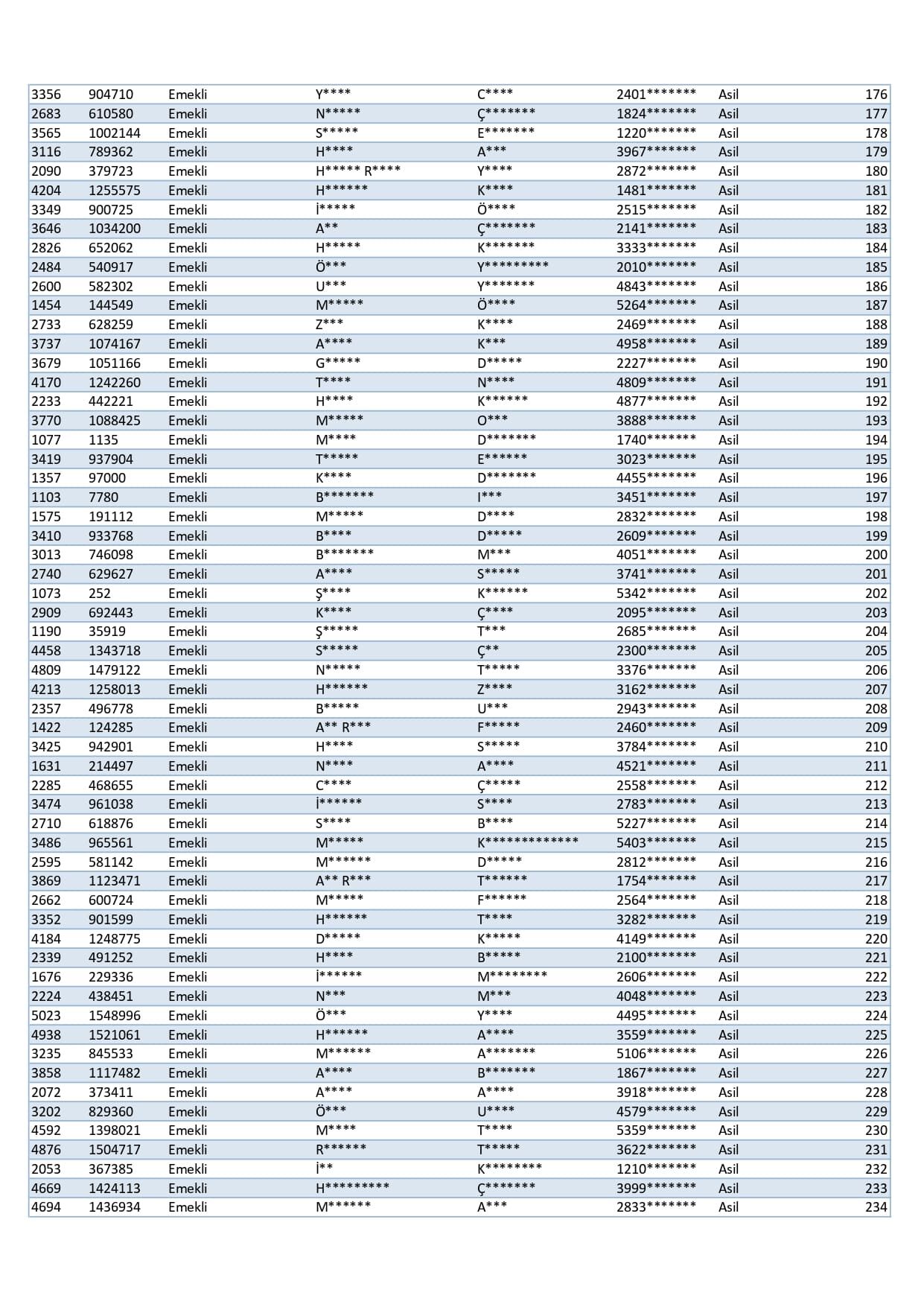 | 3356 | 904710 | Emekli | Y**** | C**** | 2401******* | Asil | 176 |
|---|---|---|---|---|---|---|---|
| 2683 | 610580 | Emekli | N***** | Ç******* | 1824******* | Asil | 177 |
| 3565 | 1002144 | Emekli | S***** | E******* | 1220******* | Asil | 178 |
| 3116 | 789362 | Emekli | H**** | A*** | 3967******* | Asil | 179 |
| 2090 | 379723 | Emekli | H***** R**** | Y**** | 2872******* | Asil | 180 |
| 4204 | 1255575 | Emekli | H****** | K**** | 1481******* | Asil | 181 |
| 3349 | 900725 | Emekli | İ***** | Ö**** | 2515******* | Asil | 182 |
| 3646 | 1034200 | Emekli | A** | Ç******* | 2141******* | Asil | 183 |
| 2826 | 652062 | Emekli | H***** | K******* | 3333******* | Asil | 184 |
| 2484 | 540917 | Emekli | Ö*** | Y********* | 2010******* | Asil | 185 |
| 2600 | 582302 | Emekli | U*** | Y******* | 4843******* | Asil | 186 |
| 1454 | 144549 | Emekli | M***** | Ö**** | 5264******* | Asil | 187 |
| 2733 | 628259 | Emekli | Z*** | K**** | 2469******* | Asil | 188 |
| 3737 | 1074167 | Emekli | A**** | K*** | 4958******* | Asil | 189 |
| 3679 | 1051166 | Emekli | G***** | D***** | 2227******* | Asil | 190 |
| 4170 | 1242260 | Emekli | T**** | N**** | 4809******* | Asil | 191 |
| 2233 | 442221 | Emekli | H**** | K****** | 4877******* | Asil | 192 |
| 3770 | 1088425 | Emekli | M***** | O*** | 3888******* | Asil | 193 |
| 1077 | 1135 | Emekli | M**** | D******* | 1740******* | Asil | 194 |
| 3419 | 937904 | Emekli | T***** | E****** | 3023******* | Asil | 195 |
| 1357 | 97000 | Emekli | K**** | D******* | 4455******* | Asil | 196 |
| 1103 | 7780 | Emekli | B******* | I*** | 3451******* | Asil | 197 |
| 1575 | 191112 | Emekli | M***** | D**** | 2832******* | Asil | 198 |
| 3410 | 933768 | Emekli | B**** | D***** | 2609******* | Asil | 199 |
| 3013 | 746098 | Emekli | B******* | M*** | 4051******* | Asil | 200 |
| 2740 | 629627 | Emekli | A**** | S***** | 3741******* | Asil | 201 |
| 1073 | 252 | Emekli | Ş**** | K****** | 5342******* | Asil | 202 |
| 2909 | 692443 | Emekli | K**** | Ç**** | 2095******* | Asil | 203 |
| 1190 | 35919 | Emekli | Ş***** | T*** | 2685******* | Asil | 204 |
| 4458 | 1343718 | Emekli | S***** | Ç** | 2300******* | Asil | 205 |
| 4809 | 1479122 | Emekli | N***** | T***** | 3376******* | Asil | 206 |
| 4213 | 1258013 | Emekli | H****** | Z**** | 3162******* | Asil | 207 |
| 2357 | 496778 | Emekli | B***** | U*** | 2943******* | Asil | 208 |
| 1422 | 124285 | Emekli | A** R*** | F***** | 2460******* | Asil | 209 |
| 3425 | 942901 | Emekli | H**** | S***** | 3784******* | Asil | 210 |
| 1631 | 214497 | Emekli | N**** | A**** | 4521******* | Asil | 211 |
| 2285 | 468655 | Emekli | C**** | Ç***** | 2558******* | Asil | 212 |
| 3474 | 961038 | Emekli | İ****** | S**** | 2783******* | Asil | 213 |
| 2710 | 618876 | Emekli | S**** | B**** | 5227******* | Asil | 214 |
| 3486 | 965561 | Emekli | M***** | K************* | 5403******* | Asil | 215 |
| 2595 | 581142 | Emekli | M****** | D***** | 2812******* | Asil | 216 |
| 3869 | 1123471 | Emekli | A** R*** | T****** | 1754******* | Asil | 217 |
| 2662 | 600724 | Emekli | M***** | F****** | 2564******* | Asil | 218 |
| 3352 | 901599 | Emekli | H****** | T**** | 3282******* | Asil | 219 |
| 4184 | 1248775 | Emekli | D***** | K***** | 4149******* | Asil | 220 |
| 2339 | 491252 | Emekli | H**** | B***** | 2100******* | Asil | 221 |
| 1676 | 229336 | Emekli | İ****** | M******** | 2606******* | Asil | 222 |
| 2224 | 438451 | Emekli | N*** | M*** | 4048******* | Asil | 223 |
| 5023 | 1548996 | Emekli | Ö*** | Y**** | 4495******* | Asil | 224 |
| 4938 | 1521061 | Emekli | H****** | A**** | 3559******* | Asil | 225 |
| 3235 | 845533 | Emekli | M****** | A******* | 5106******* | Asil | 226 |
| 3858 | 1117482 | Emekli | A**** | B******* | 1867******* | Asil | 227 |
| 2072 | 373411 | Emekli | A**** | A**** | 3918******* | Asil | 228 |
| 3202 | 829360 | Emekli | Ö*** | U**** | 4579******* | Asil | 229 |
| 4592 | 1398021 | Emekli | M**** | T**** | 5359******* | Asil | 230 |
| 4876 | 1504717 | Emekli | R****** | T***** | 3622******* | Asil | 231 |
| 2053 | 367385 | Emekli | İ** | K******** | 1210******* | Asil | 232 |
| 4669 | 1424113 | Emekli | H********* | Ç******* | 3999******* | Asil | 233 |
| 4694 | 1436934 | Emekli | M****** | A*** | 2833******* | Asil | 234 |